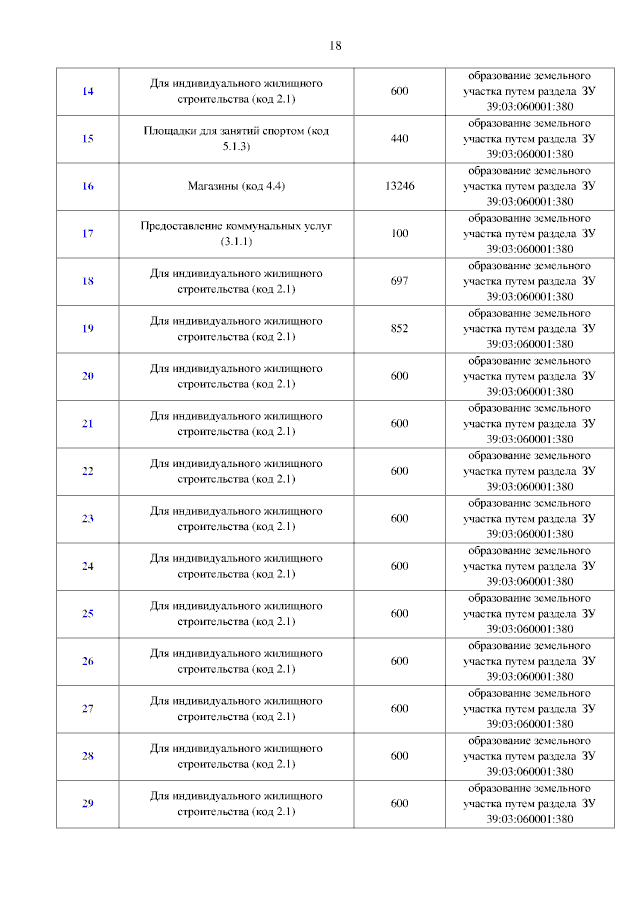 18

| | | | |
|---|---|---|---|
| 14 | Для индивидуального жилищного строительства (код 2.1) | 600 | образование земельного участка путем раздела ЗУ 39:03:060001:380 |
| 15 | Площадки для занятий спортом (код 5.1.3) | 440 | образование земельного участка путем раздела ЗУ 39:03:060001:380 |
| 16 | Магазины (код 4.4) | 13246 | образование земельного участка путем раздела ЗУ 39:03:060001:380 |
| 17 | Предоставление коммунальных услуг (3.1.1) | 100 | образование земельного участка путем раздела ЗУ 39:03:060001:380 |
| 18 | Для индивидуального жилищного строительства (код 2.1) | 697 | образование земельного участка путем раздела ЗУ 39:03:060001:380 |
| 19 | Для индивидуального жилищного строительства (код 2.1) | 852 | образование земельного участка путем раздела ЗУ 39:03:060001:380 |
| 20 | Для индивидуального жилищного строительства (код 2.1) | 600 | образование земельного участка путем раздела ЗУ 39:03:060001:380 |
| 21 | Для индивидуального жилищного строительства (код 2.1) | 600 | образование земельного участка путем раздела ЗУ 39:03:060001:380 |
| 22 | Для индивидуального жилищного строительства (код 2.1) | 600 | образование земельного участка путем раздела ЗУ 39:03:060001:380 |
| 23 | Для индивидуального жилищного строительства (код 2.1) | 600 | образование земельного участка путем раздела ЗУ 39:03:060001:380 |
| 24 | Для индивидуального жилищного строительства (код 2.1) | 600 | образование земельного участка путем раздела ЗУ 39:03:060001:380 |
| 25 | Для индивидуального жилищного строительства (код 2.1) | 600 | образование земельного участка путем раздела ЗУ 39:03:060001:380 |
| 26 | Для индивидуального жилищного строительства (код 2.1) | 600 | образование земельного участка путем раздела ЗУ 39:03:060001:380 |
| 27 | Для индивидуального жилищного строительства (код 2.1) | 600 | образование земельного участка путем раздела ЗУ 39:03:060001:380 |
| 28 | Для индивидуального жилищного строительства (код 2.1) | 600 | образование земельного участка путем раздела ЗУ 39:03:060001:380 |
| 29 | Для индивидуального жилищного строительства (код 2.1) | 600 | образование земельного участка путем раздела ЗУ 39:03:060001:380 |